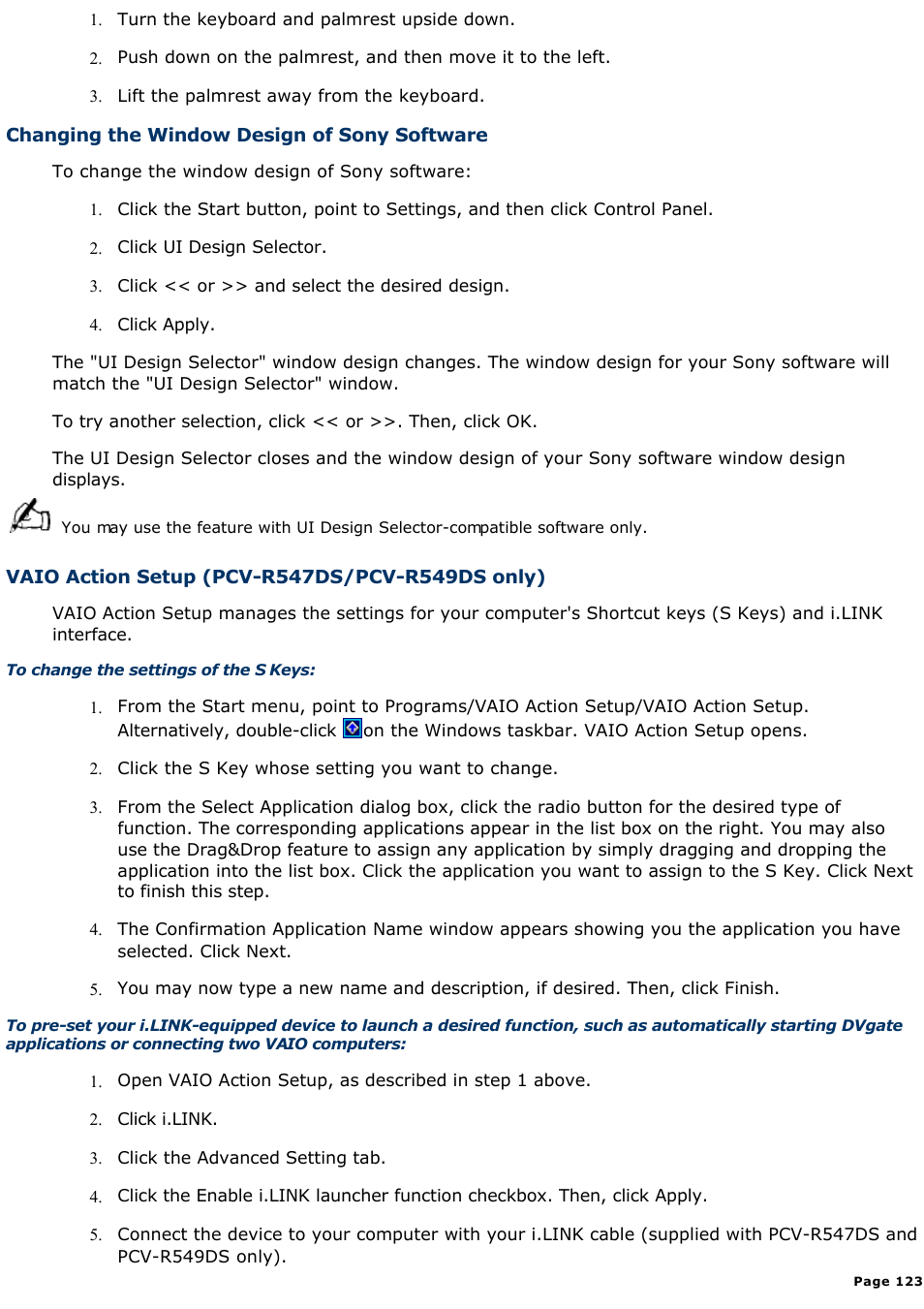 1. Turn the keyboard and palmrest upside down.

2. Push down on the palmrest, and then move it to the left.

3. Lift the palmrest away from the keyboard.

Changing the Window Design of Sony Software

To change the window design of Sony software:

1. Click the Start button, point to Settings, and then click Control Panel.

2. Click UI Design Selector.

3. Click << or >> and select the desired design.

4. Click Apply.

The "UI Design Selector" window design changes. The window design for your Sony software will match the "UI Design Selector" window.

To try another selection, click << or >>. Then, click OK.

The UI Design Selector closes and the window design of your Sony software window design displays.

You may use the feature with UI Design Selector-compatible software only.

VAIO Action Setup (PCV-R547DS/PCV-R549DS only)

VAIO Action Setup manages the settings for your computer's Shortcut keys (S Keys) and i.LINK interface.

To change the settings of the S Keys:

1. From the Start menu, point to Programs/VAIO Action Setup/VAIO Action Setup. Alternatively, double-click on the Windows taskbar. VAIO Action Setup opens.

2. Click the S Key whose setting you want to change.

3. From the Select Application dialog box, click the radio button for the desired type of function. The corresponding applications appear in the list box on the right. You may also use the Drag&Drop feature to assign any application by simply dragging and dropping the application into the list box. Click the application you want to assign to the S Key. Click Next to finish this step.

4. The Confirmation Application Name window appears showing you the application you have selected. Click Next.

5. You may now type a new name and description, if desired. Then, click Finish.

To pre-set your i.LINK-equipped device to launch a desired function, such as automatically starting DVgate applications or connecting two VAIO computers:

1. Open VAIO Action Setup, as described in step 1 above.

2. Click i.LINK.

3. Click the Advanced Setting tab.

4. Click the Enable i.LINK launcher function checkbox. Then, click Apply.

5. Connect the device to your computer with your i.LINK cable (supplied with PCV-R547DS and PCV-R549DS only).

Page 123